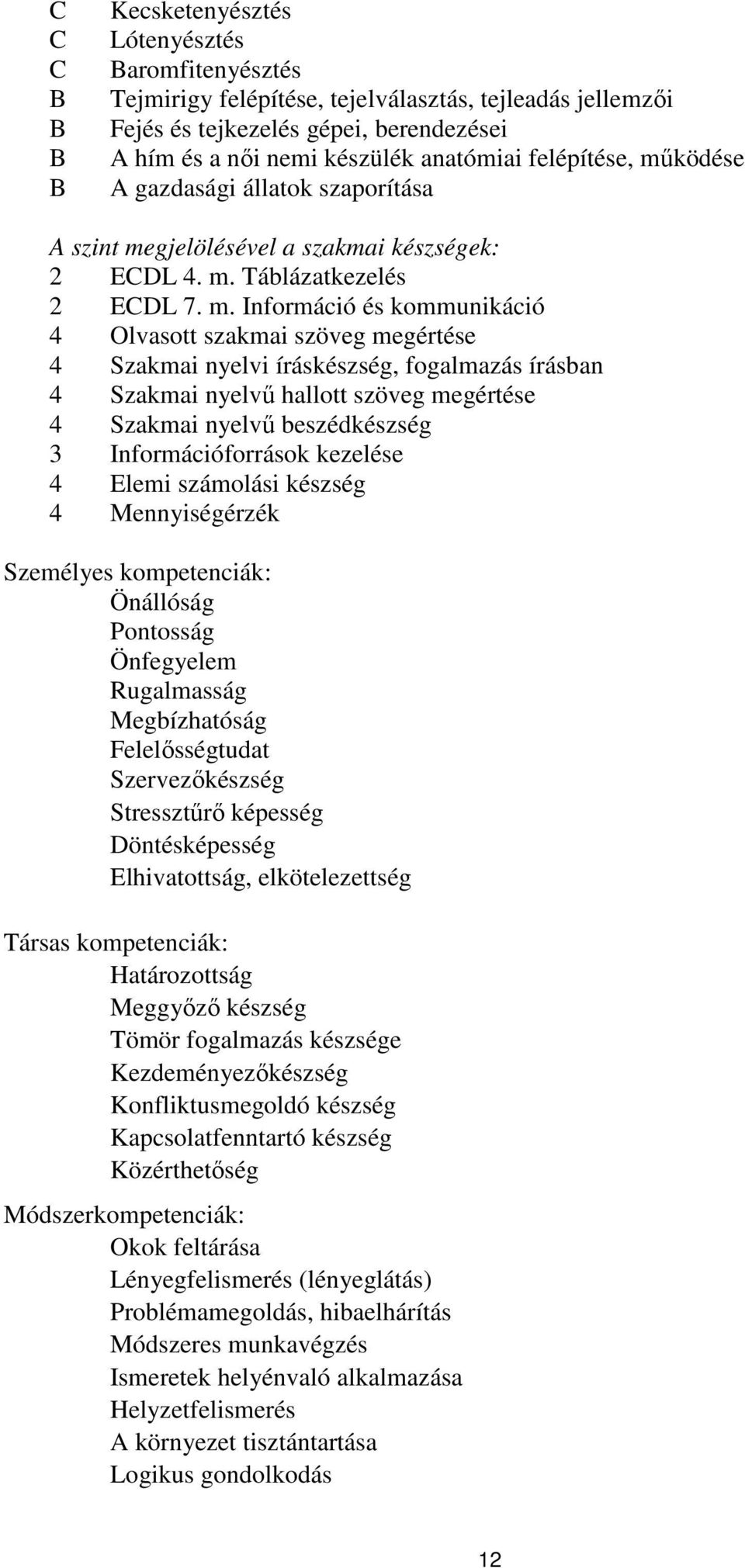 C Kecsketenyésztés
C Lótenyésztés
C Baromfitenyésztés
B Tejmirigy felépítése, tejelválasztás, tejleadás jellemzői
B Fejés és tejkezelés gépei, berendezései
B A hím és a női nemi készülék anatómiai felépítése, működése
B A gazdasági állatok szaporítása

A szint megjelölésével a szakmai készségek:
2 ECDL 4. m. Táblázatkezelés
2 ECDL 7. m. Információ és kommunikáció
4 Olvasott szakmai szöveg megértése
4 Szakmai nyelvi íráskészség, fogalmazás írásban
4 Szakmai nyelvű hallott szöveg megértése
4 Szakmai nyelvű beszédkészség
3 Információforrások kezelése
4 Elemi számolási készség
4 Mennyiségérzék

Személyes kompetenciák:
Önállóság
Pontosság
Önfegyelem
Rugalmasság
Megbízhatóság
Felelősségtudat
Szervezőkészség
Stressztűrő képesség
Döntésképesség
Elhivatottság, elkötelezettség

Társas kompetenciák:
Határozottság
Meggyőző készség
Tömör fogalmazás készsége
Kezdeményezőkészség
Konfliktusmegoldó készség
Kapcsolatfenntartó készség
Közérthetőség

Módszerkompetenciák:
Okok feltárása
Lényegfelismerés (lényeglátás)
Problémamegoldás, hibaelhárítás
Módszeres munkavégzés
Ismeretek helyénvaló alkalmazása
Helyzetfelismerés
A környezet tisztántartása
Logikus gondolkodás

12